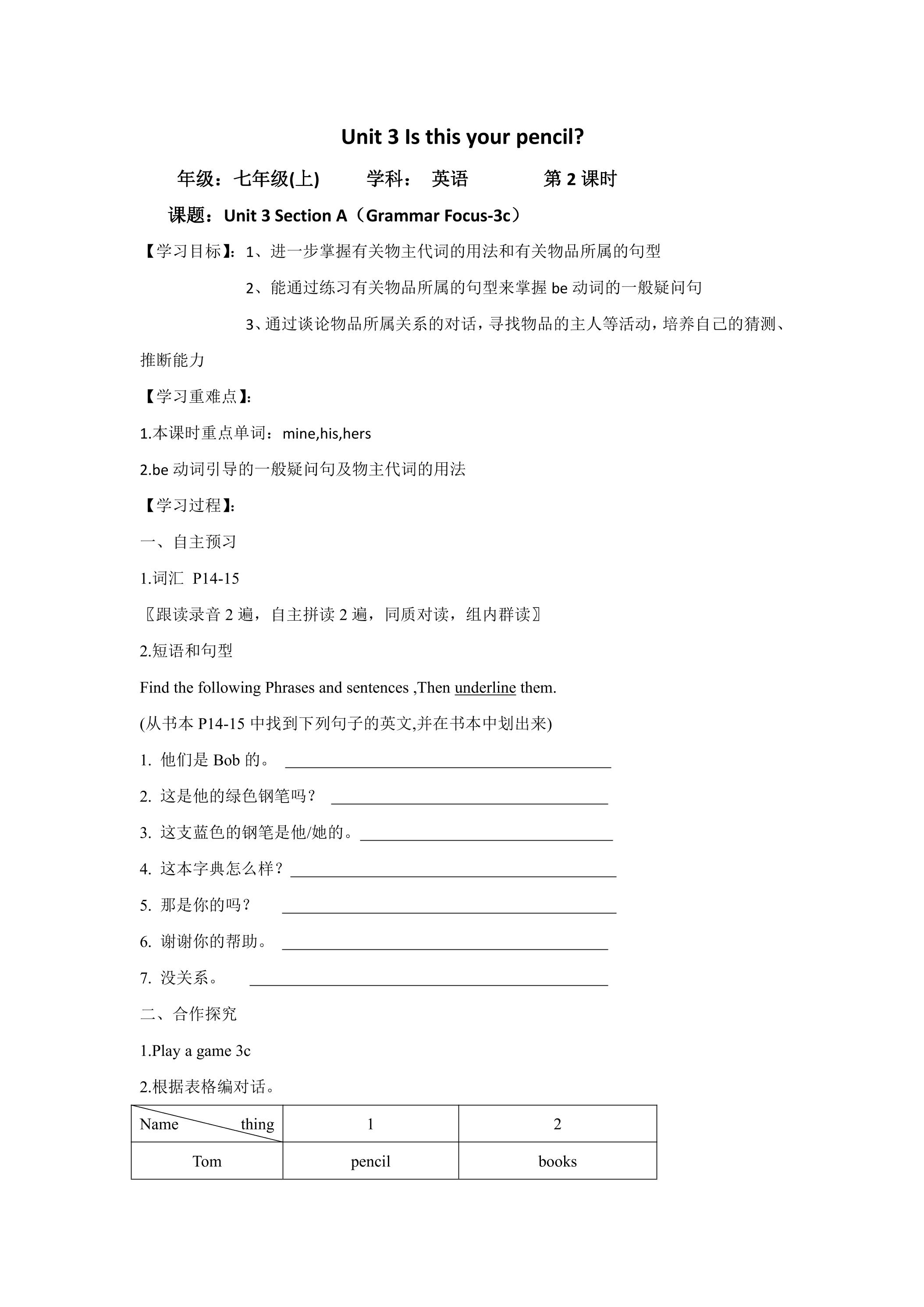 Unit 3 Is this your pencil?

年级：七年级(上)  学科： 英语  第2课时

课题：Unit 3 Section A（Grammar Focus-3c）

【学习目标】：1、进一步掌握有关物主代词的用法和有关物品所属的句型

2、能通过练习有关物品所属的句型来掌握be动词的一般疑问句

3、通过谈论物品所属关系的对话，寻找物品的主人等活动，培养自己的猜测、推断能力

【学习重难点】：

1.本课时重点单词：mine,his,hers

2.be动词引导的一般疑问句及物主代词的用法

【学习过程】：

一、自主预习

1.词汇 P14-15

〖跟读录音2遍，自主拼读2遍，同质对读，组内群读〗

2.短语和句型

Find the following Phrases and sentences ,Then underline them.

(从书本P14-15中找到下列句子的英文,并在书本中划出来)

1. 他们是Bob的。 ____

2. 这是他的绿色钢笔吗？ ____

3. 这支蓝色的钢笔是他/她的。____

4. 这本字典怎么样？____

5. 那是你的吗？ ____

6. 谢谢你的帮助。 ____

7. 没关系。 ____

二、合作探究

1.Play a game 3c

2.根据表格编对话。

| Name thing | 1 | 2 |
|---|---|---|
| Tom | pencil | books |